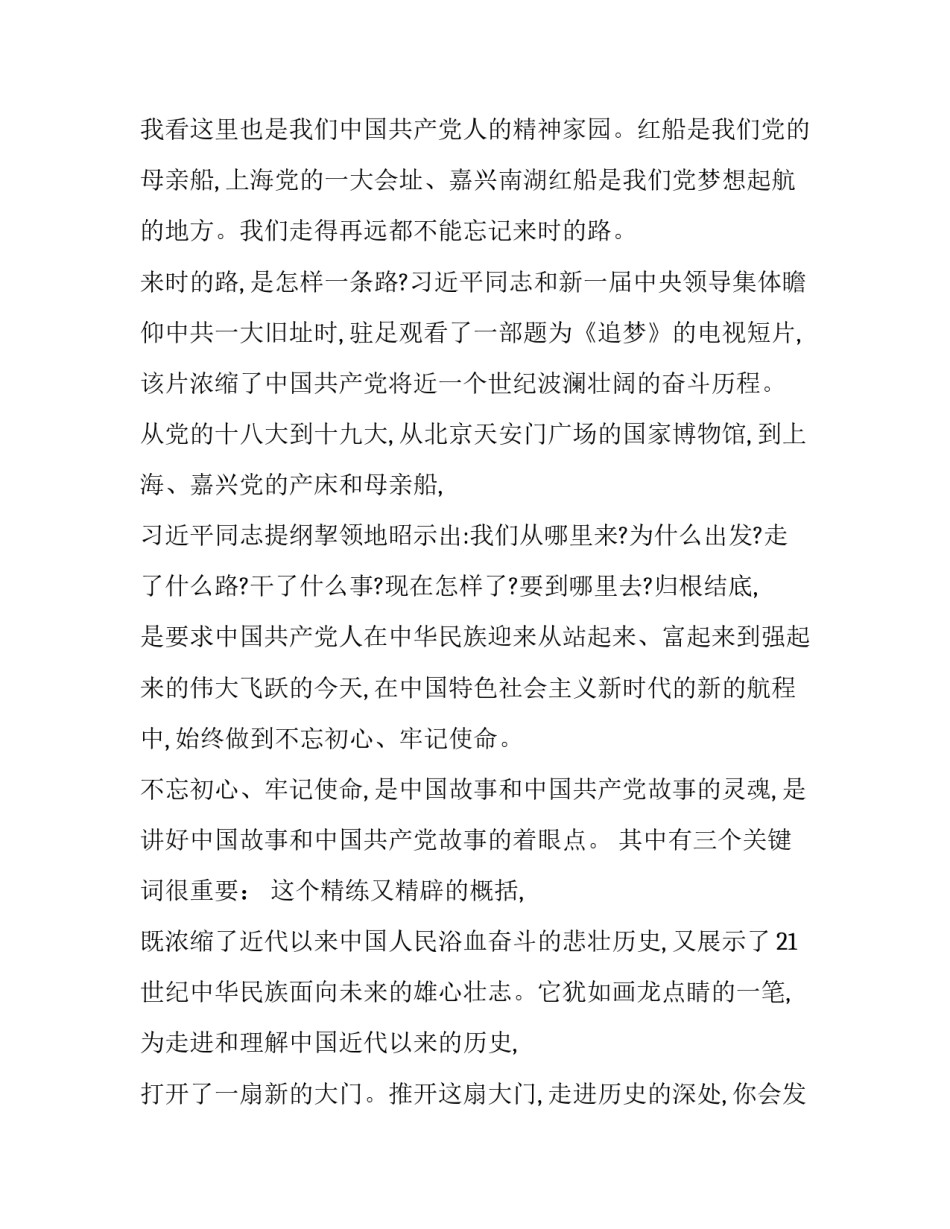 我看这里也是我们中国共产党人的精神家园。红船是我们党的母亲船,上海党的一大会址、嘉兴南湖红船是我们党梦想起航的地方。我们走得再远都不能忘记来时的路。

来时的路,是怎样一条路?习近平同志和新一届中央领导集体瞻仰中共一大旧址时,驻足观看了一部题为《追梦》的电视短片,该片浓缩了中国共产党将近一个世纪波澜壮阔的奋斗历程。

从党的十八大到十九大,从北京天安门广场的国家博物馆,到上海、嘉兴党的产床和母亲船,

习近平同志提纲挈领地昭示出:我们从哪里来?为什么出发?走了什么路?干了什么事?现在怎样了?要到哪里去?归根结底,

是要求中国共产党人在中华民族迎来从站起来、富起来到强起来的伟大飞跃的今天,在中国特色社会主义新时代的新的航程中,始终做到不忘初心、牢记使命。

不忘初心、牢记使命,是中国故事和中国共产党故事的灵魂,是讲好中国故事和中国共产党故事的着眼点。 其中有三个关键词很重要: 这个精练又精辟的概括,

既浓缩了近代以来中国人民浴血奋斗的悲壮历史,又展示了21世纪中华民族面向未来的雄心壮志。它犹如画龙点睛的一笔,为走进和理解中国近代以来的历史,

打开了一扇新的大门。推开这扇大门,走进历史的深处,你会发